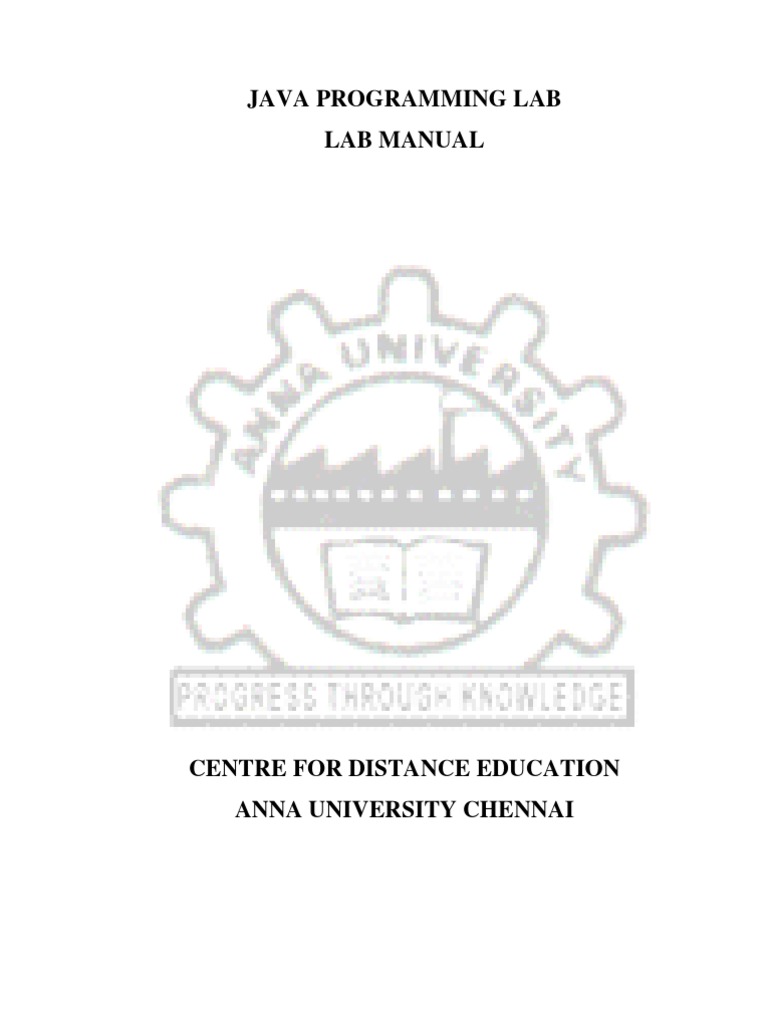 JAVA PROGRAMMING LAB
LAB MANUAL

ANNA UNIVERSITY

PROGRESS THROUGH KNOWLEDGE

CENTRE FOR DISTANCE EDUCATION
ANNA UNIVERSITY CHENNAI